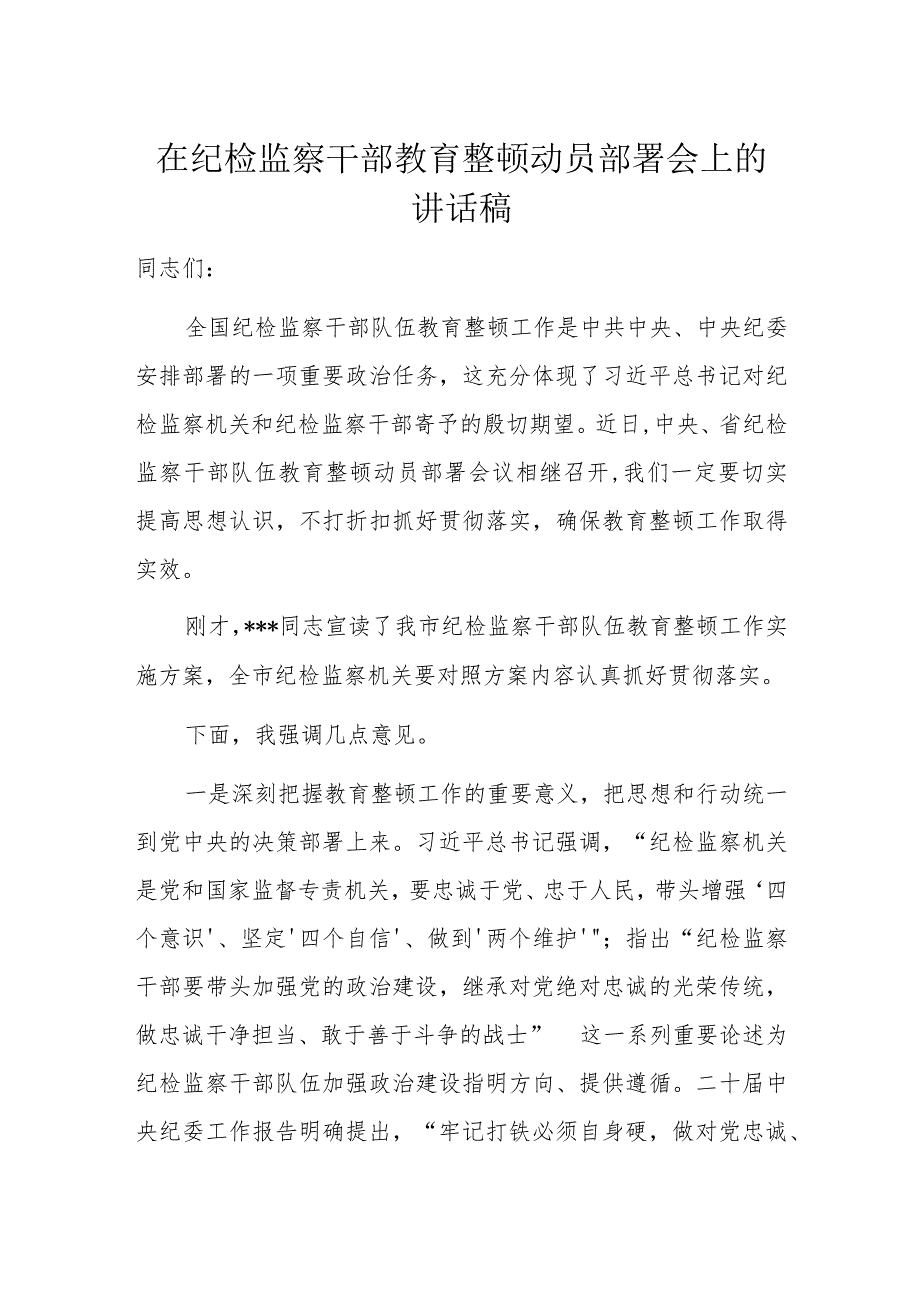 在纪检监察干部教育整顿动员部署会上的讲话稿

同志们：

全国纪检监察干部队伍教育整顿工作是中共中央、中央纪委安排部署的一项重要政治任务，这充分体现了习近平总书记对纪检监察机关和纪检监察干部寄予的殷切期望。近日,中央、省纪检监察干部队伍教育整顿动员部署会议相继召开,我们一定要切实提高思想认识，不打折扣抓好贯彻落实，确保教育整顿工作取得实效。

刚才,***同志宣读了我市纪检监察干部队伍教育整顿工作实施方案，全市纪检监察机关要对照方案内容认真抓好贯彻落实。

下面，我强调几点意见。

一是深刻把握教育整顿工作的重要意义，把思想和行动统一到党中央的决策部署上来。习近平总书记强调，“纪检监察机关是党和国家监督专责机关，要忠诚于党、忠于人民，带头增强‘四个意识'、坚定'四个自信'、做到'两个维护'"；指出“纪检监察干部要带头加强党的政治建设，继承对党绝对忠诚的光荣传统，做忠诚干净担当、敢于善于斗争的战士” 这一系列重要论述为纪检监察干部队伍加强政治建设指明方向、提供遵循。二十届中央纪委工作报告明确提出，“牢记打铁必须自身硬，做对党忠诚、